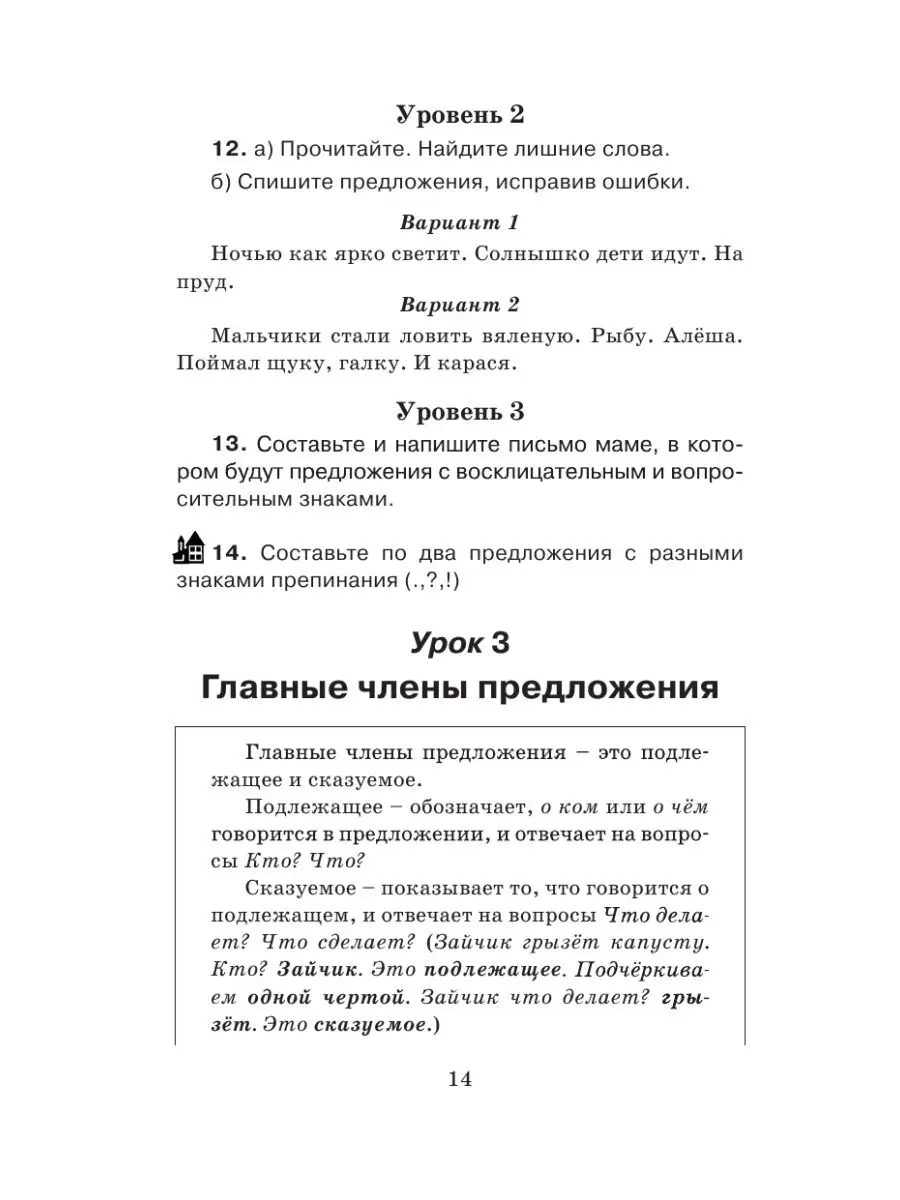 Уровень 2

12. а) Прочитайте. Найдите лишние слова.

б) Спишите предложения, исправив ошибки.

Вариант 1

Ночью как ярко светит. Солнышко дети идут. На пруд.

Вариант 2

Мальчики стали ловить вяленую. Рыбу. Алёша. Поймал щуку, галку. И карася.

Уровень 3

13. Составьте и напишите письмо маме, в котором будут предложения с восклицательным и вопросительным знаками.

14. Составьте по два предложения с разными знаками препинания (.,?,!)

Урок 3

Главные члены предложения

Главные члены предложения – это подлежащее и сказуемое.

Подлежащее – обозначает, о ком или о чём говорится в предложении, и отвечает на вопросы Кто? Что?

Сказуемое – показывает то, что говорится о подлежащем, и отвечает на вопросы Что делает? Что сделает? (Зайчик грызёт капусту. Кто? Зайчик. Это подлежащее. Подчёркиваем одной чертой. Зайчик что делает? грызёт. Это сказуемое.)

14